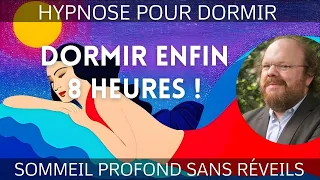 HYPNOSE POUR DORMIR

DORMIR ENFIN 8 HEURES !

SOMMEIL PROFOND SANS RÉVEILS